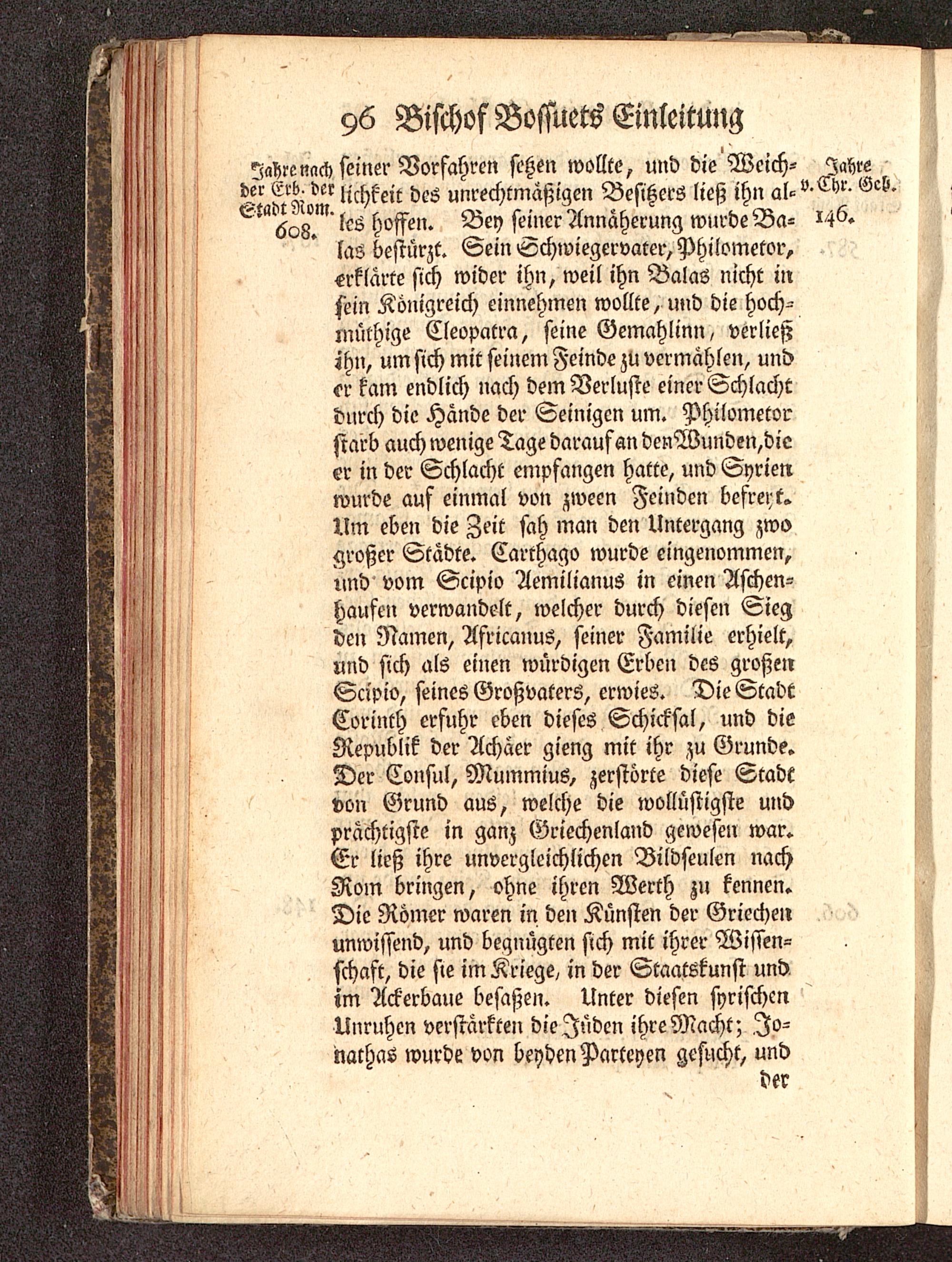 96 Bischof Bossuets Einleitung

Jahre nach der Erb. der Stadt Rom. 608.

Jahre v. Chr. Geb. 146.

seiner Vorfahren setzen wollte, und die Weichlichkeit des unrechtmäßigen Besitzers ließ ihn alles hoffen. Bey seiner Annäherung wurde Balas bestürzt. Sein Schwiegervater, Philometor, erklärte sich wider ihn, weil ihn Balas nicht in sein Königreich einnehmen wollte, und die hochmüthige Cleopatra, seine Gemahlinn, verließ ihn, um sich mit seinem Feinde zu vermählen, und er kam endlich nach dem Verluste einer Schlacht durch die Hände der Seinigen um. Philometor starb auch wenige Tage darauf an den Wunden, die er in der Schlacht empfangen hatte, und Syrien wurde auf einmal von zween Feinden befreyt. Um eben die Zeit sah man den Untergang zwo großer Städte. Carthago wurde eingenommen, und vom Scipio Aemilianus in einen Aschenhaufen verwandelt, welcher durch diesen Sieg den Namen, Africanus, seiner Familie erhielt, und sich als einen würdigen Erben des großen Scipio, seines Großvaters, erwies. Die Stadt Corinth erfuhr eben dieses Schicksal, und die Republik der Achäer gieng mit ihr zu Grunde. Der Consul, Mummius, zerstörte diese Stadt von Grund aus, welche die wollüstigste und prächtigste in ganz Griechenland gewesen war. Er ließ ihre unvergleichlichen Bildseulen nach Rom bringen, ohne ihren Werth zu kennen. Die Römer waren in den Künsten der Griechen unwissend, und begnügten sich mit ihrer Wissenschaft, die sie im Kriege, in der Staatskunst und im Ackerbaue besaßen. Unter diesen syrischen Unruhen verstärkten die Jüden ihre Macht; Jonathas wurde von beyden Parteyen gesucht, und der